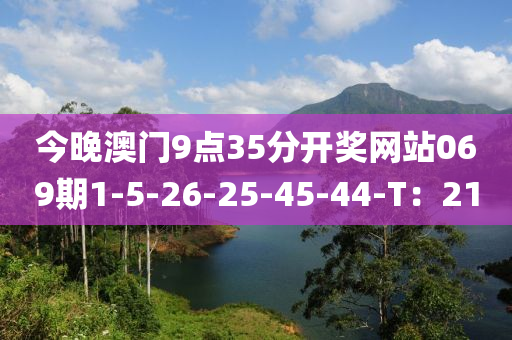 今晚澳门9点35分开奖网站069期1-5-26-25-45-44-T：21